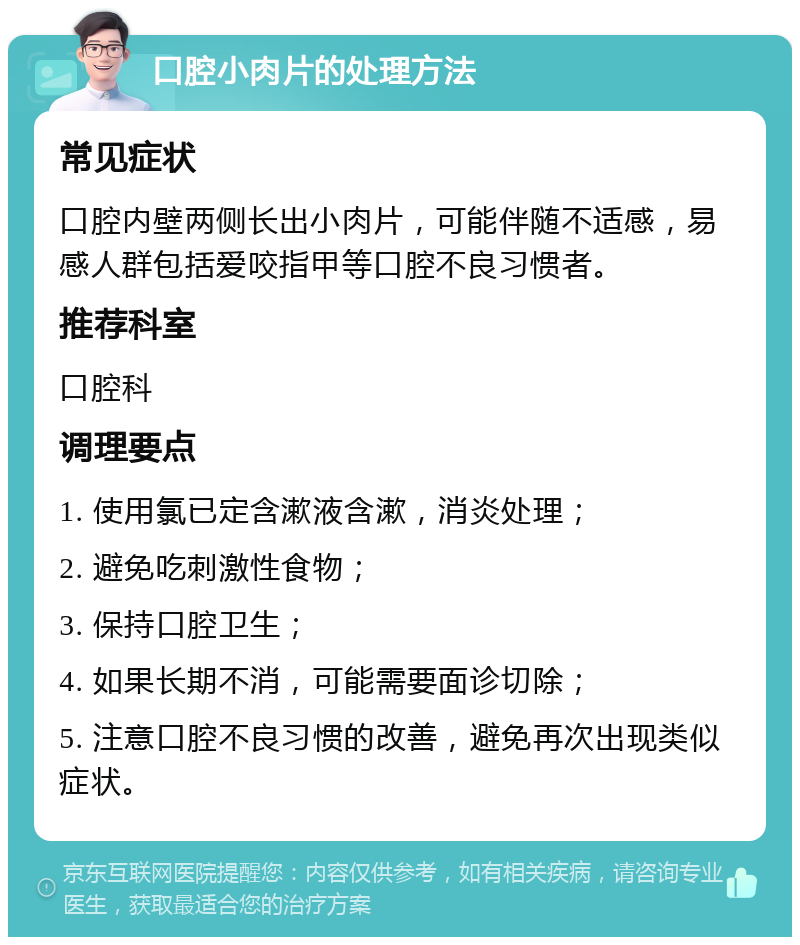 口腔小肉片的处理方法

常见症状

口腔内壁两侧长出小肉片，可能伴随不适感，易感人群包括爱咬指甲等口腔不良习惯者。

推荐科室

口腔科

调理要点

1. 使用氯已定含漱液含漱，消炎处理；

2. 避免吃刺激性食物；

3. 保持口腔卫生；

4. 如果长期不消，可能需要面诊切除；

5. 注意口腔不良习惯的改善，避免再次出现类似症状。

京东互联网医院提醒您：内容仅供参考，如有相关疾病，请咨询专业医生，获取最适合您的治疗方案